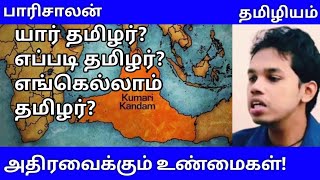 பாரிசாலன்

தமிழியம்

யார் தமிழர்?
எப்படி தமிழர்?
எங்கெல்லாம் தமிழர்?

Kumari Kandam

அதிரவைக்கும் உண்மைகள்!